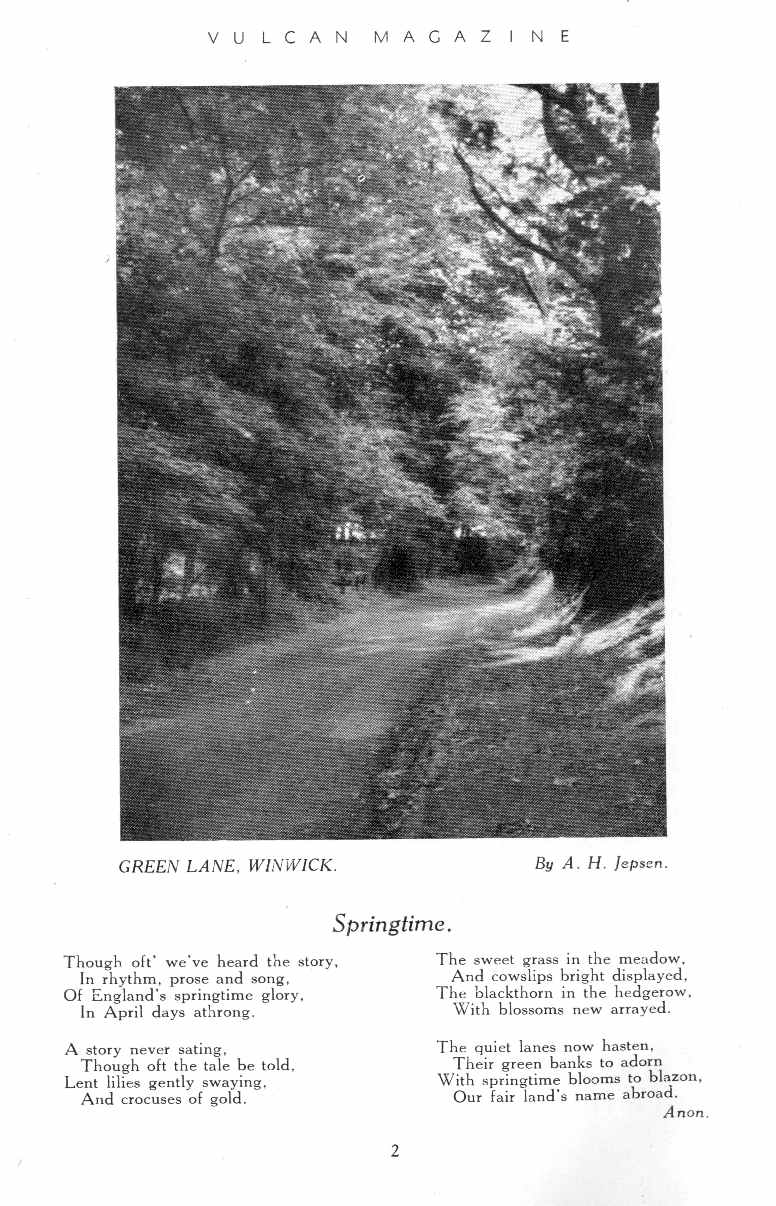 VULCAN MAGAZINE

GREEN LANE, WINWICK.

By A. H. Jepsen.

Springtime.

Though oft' we've heard the story,
In rhythm, prose and song,
Of England's springtime glory,
In April days athrong.

A story never sating,
Though oft the tale be told,
Lent lilies gently swaying,
And crocuses of gold.

The sweet grass in the meadow,
And cowslips bright displayed,
The blackthorn in the hedgerow,
With blossoms new arrayed.

The quiet lanes now hasten,
Their green banks to adorn
With springtime blooms to blazon,
Our fair land's name abroad.

Anon.

2